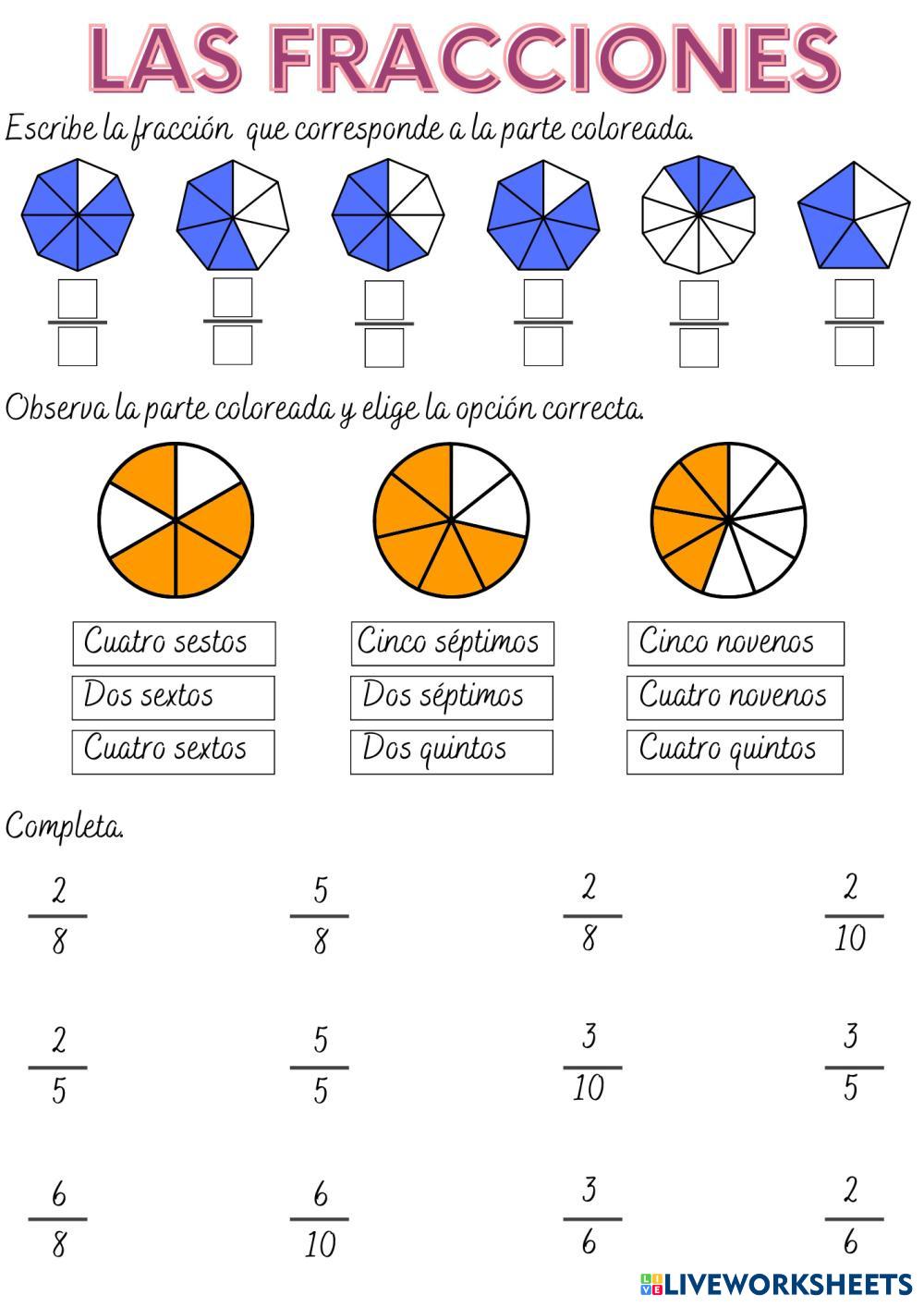 LAS FRACCIONES

Escribe la fracción que corresponde a la parte coloreada.

Observa la parte coloreada y elige la opción correcta.

Cuatro sestos
Dos sextos
Cuatro sextos

Cinco séptimos
Dos séptimos
Dos quintos

Cinco novenos
Cuatro novenos
Cuatro quintos

Completa.

$\frac{2}{8}$ $\frac{5}{8}$ $\frac{2}{8}$ $\frac{2}{10}$

$\frac{2}{5}$ $\frac{5}{5}$ $\frac{3}{10}$ $\frac{3}{5}$

$\frac{6}{8}$ $\frac{6}{10}$ $\frac{3}{6}$ $\frac{2}{6}$

LIVEWORKSHEETS